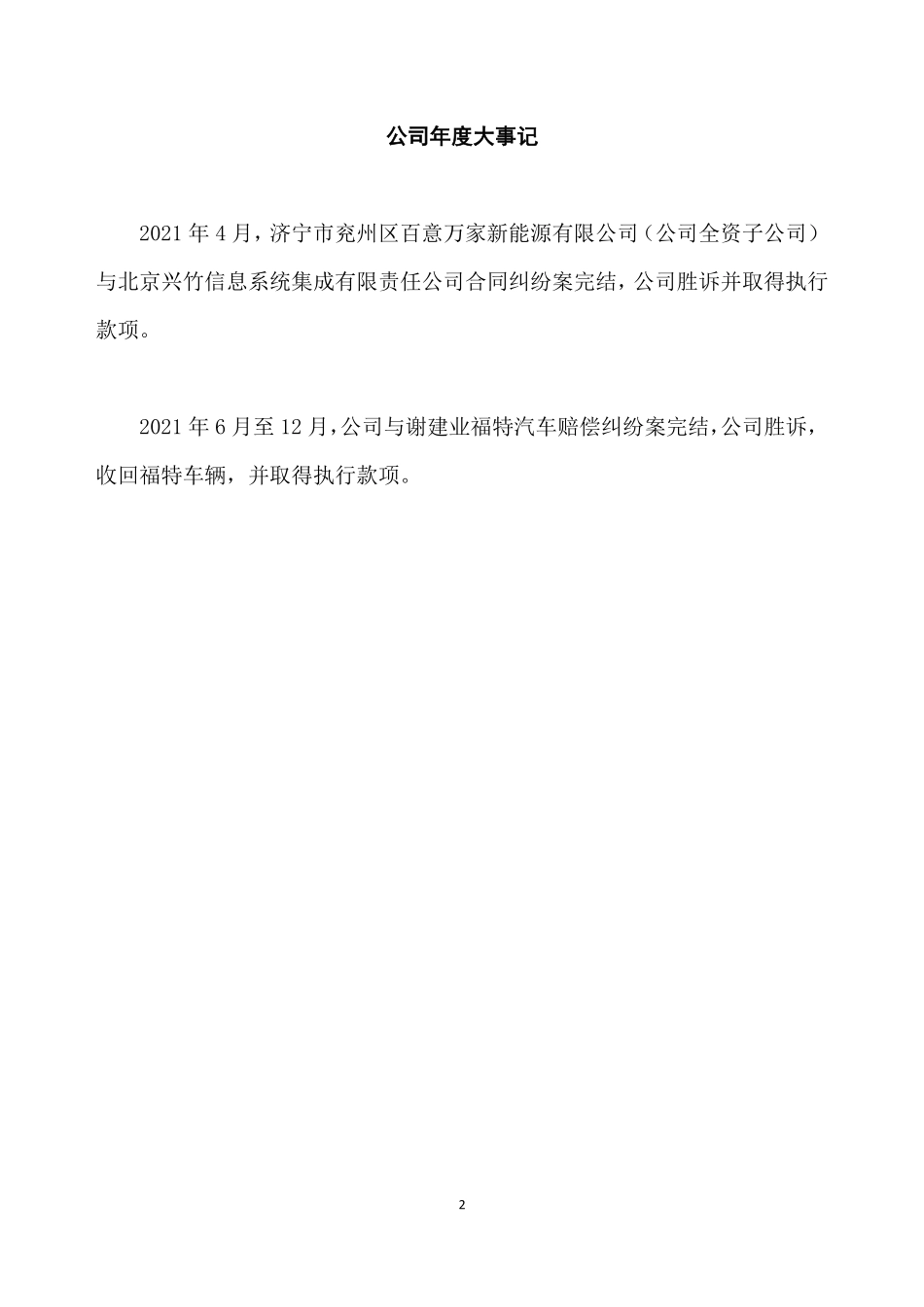 公司年度大事记

2021 年 4 月，济宁市兖州区百意万家新能源有限公司（公司全资子公司）与北京兴竹信息系统集成有限责任公司合同纠纷案完结，公司胜诉并取得执行款项。

2021 年 6 月至 12 月，公司与谢建业福特汽车赔偿纠纷案完结，公司胜诉，收回福特车辆，并取得执行款项。

2